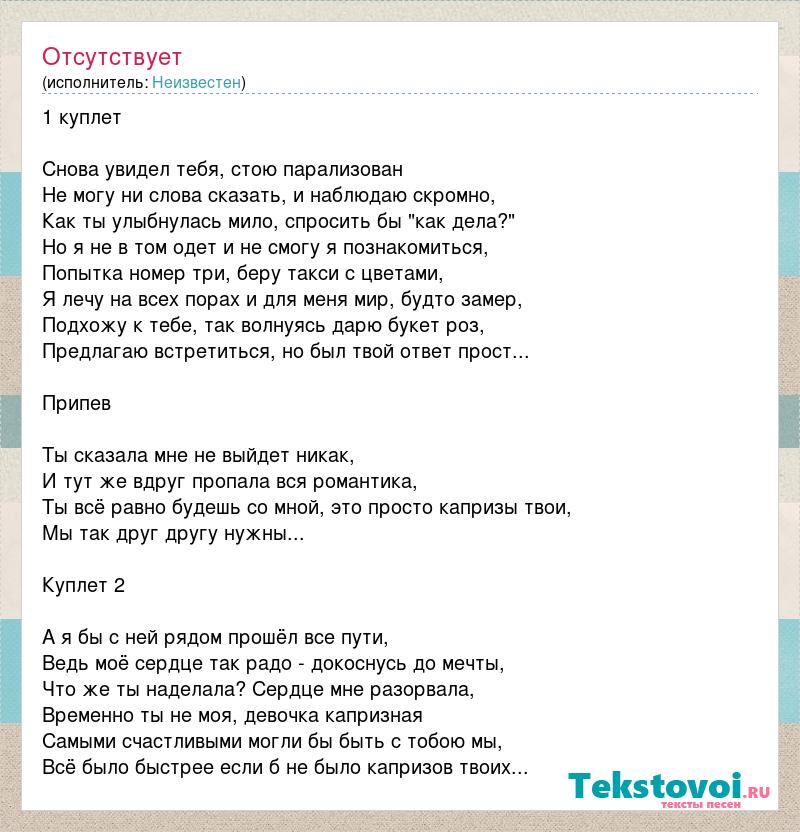 Отсутствует
(исполнитель: Неизвестен)

1 куплет

Снова увидел тебя, стою парализован
Не могу ни слова сказать, и наблюдаю скромно,
Как ты улыбнулась мило, спросить бы "как дела?"
Но я не в том одет и не смогу я познакомиться,
Попытка номер три, беру такси с цветами,
Я лечу на всех порах и для меня мир, будто замер,
Подхожу к тебе, так волнуясь дарю букет роз,
Предлагаю встретиться, но был твой ответ прост...

Припев

Ты сказала мне не выйдет никак,
И тут же вдруг пропала вся романтика,
Ты всё равно будешь со мной, это просто капризы твои,
Мы так друг другу нужны...

Куплет 2

А я бы с ней рядом прошёл все пути,
Ведь моё сердце так радо - докоснусь до мечты,
Что же ты наделала? Сердце мне разорвала,
Временно ты не моя, девочка капризная
Самыми счастливыми могли бы быть с тобою мы,
Всё было быстрее если б не было капризов твоих...

Tekstovoi.ru
тексты песен